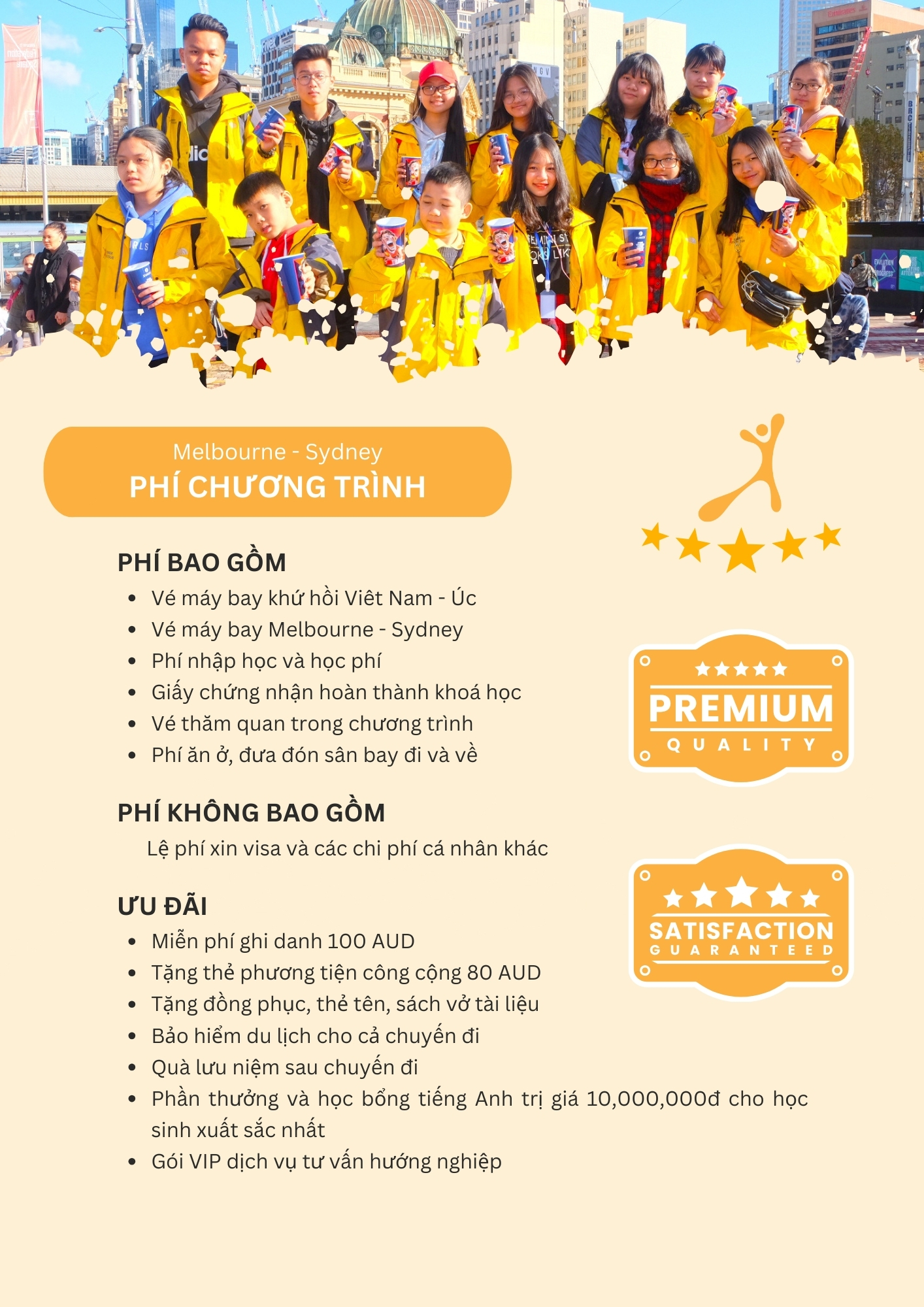 Melbourne - Sydney
PHÍ CHƯƠNG TRÌNH

PHÍ BAO GỒM
• Vé máy bay khứ hồi Viêt Nam - Úc
• Vé máy bay Melbourne - Sydney
• Phí nhập học và học phí
• Giấy chứng nhận hoàn thành khoá học
• Vé thăm quan trong chương trình
• Phí ăn ở, đưa đón sân bay đi và về

PHÍ KHÔNG BAO GỒM
Lệ phí xin visa và các chi phí cá nhân khác

ƯU ĐÃI
• Miễn phí ghi danh 100 AUD
• Tặng thẻ phương tiện công cộng 80 AUD
• Tặng đồng phục, thẻ tên, sách vở tài liệu
• Bảo hiểm du lịch cho cả chuyến đi
• Quà lưu niệm sau chuyến đi
• Phần thưởng và học bổng tiếng Anh trị giá 10,000,000đ cho học sinh xuất sắc nhất
• Gói VIP dịch vụ tư vấn hướng nghiệp

PREMIUM
QUALITY

SATISFACTION
GUARANTEED